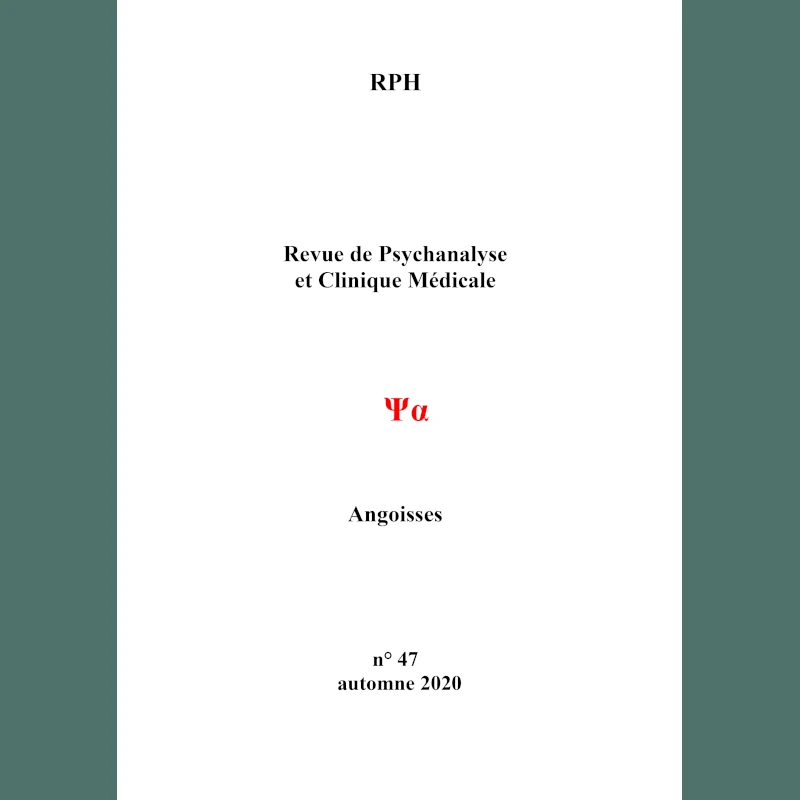 RPH

Revue de Psychanalyse
et Clinique Médicale

Ψα

Angoisses

n° 47
automne 2020